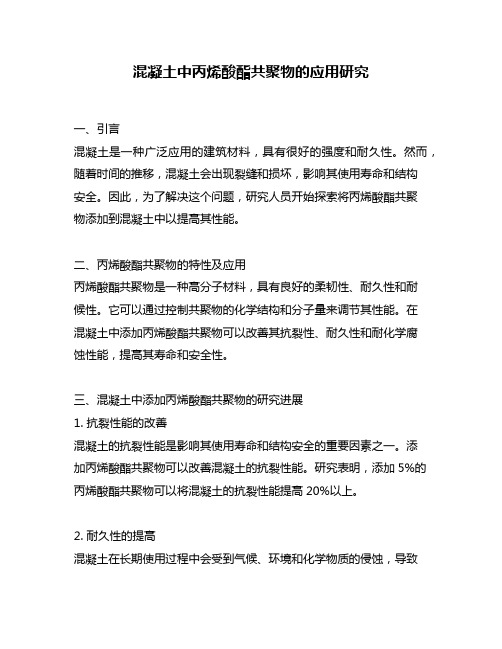 混凝土中丙烯酸酯共聚物的应用研究

一、引言
混凝土是一种广泛应用的建筑材料，具有很好的强度和耐久性。然而，随着时间的推移，混凝土会出现裂缝和损坏，影响其使用寿命和结构安全。因此，为了解决这个问题，研究人员开始探索将丙烯酸酯共聚物添加到混凝土中以提高其性能。

二、丙烯酸酯共聚物的特性及应用
丙烯酸酯共聚物是一种高分子材料，具有良好的柔韧性、耐久性和耐候性。它可以通过控制共聚物的化学结构和分子量来调节其性能。在混凝土中添加丙烯酸酯共聚物可以改善其抗裂性、耐久性和耐化学腐蚀性能，提高其寿命和安全性。

三、混凝土中添加丙烯酸酯共聚物的研究进展
1. 抗裂性能的改善
混凝土的抗裂性能是影响其使用寿命和结构安全的重要因素之一。添加丙烯酸酯共聚物可以改善混凝土的抗裂性能。研究表明，添加 5%的丙烯酸酯共聚物可以将混凝土的抗裂性能提高 20%以上。

2. 耐久性的提高
混凝土在长期使用过程中会受到气候、环境和化学物质的侵蚀，导致